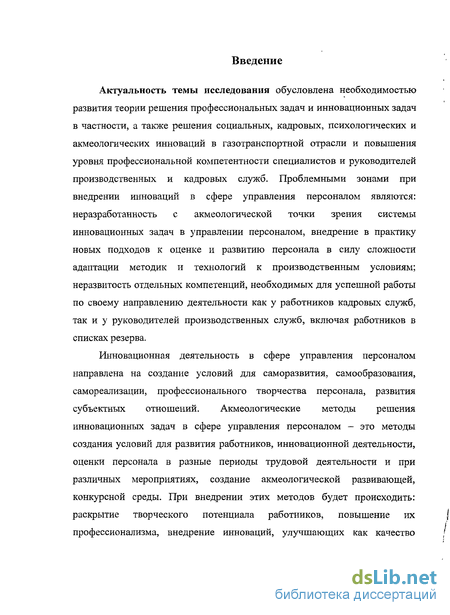 Введение

Актуальность темы исследования обусловлена необходимостью развития теории решения профессиональных задач и инновационных задач в частности, а также решения социальных, кадровых, психологических и акмеологических инноваций в газотранспортной отрасли и повышения уровня профессиональной компетентности специалистов и руководителей производственных и кадровых служб. Проблемными зонами при внедрении инноваций в сфере управления персоналом являются: неразработанность с акмеологической точки зрения системы инновационных задач в управлении персоналом, внедрение в практику новых подходов к оценке и развитию персонала в силу сложности адаптации методик и технологий к производственным условиям; неразвитость отдельных компетенций, необходимых для успешной работы по своему направлению деятельности как у работников кадровых служб, так и у руководителей производственных служб, включая работников в списках резерва.

Инновационная деятельность в сфере управления персоналом направлена на создание условий для саморазвития, самообразования, самореализации, профессионального творчества персонала, развития субъектных отношений. Акмеологические методы решения инновационных задач в сфере управления персоналом – это методы создания условий для развития работников, инновационной деятельности, оценки персонала в разные периоды трудовой деятельности и при различных мероприятиях, создание акмеологической развивающей, конкурсной среды. При внедрении этих методов будет происходить: раскрытие творческого потенциала работников, повышение их профессионализма, внедрение инноваций, улучшающих как качество

dsLib.net
библиотека диссертаций